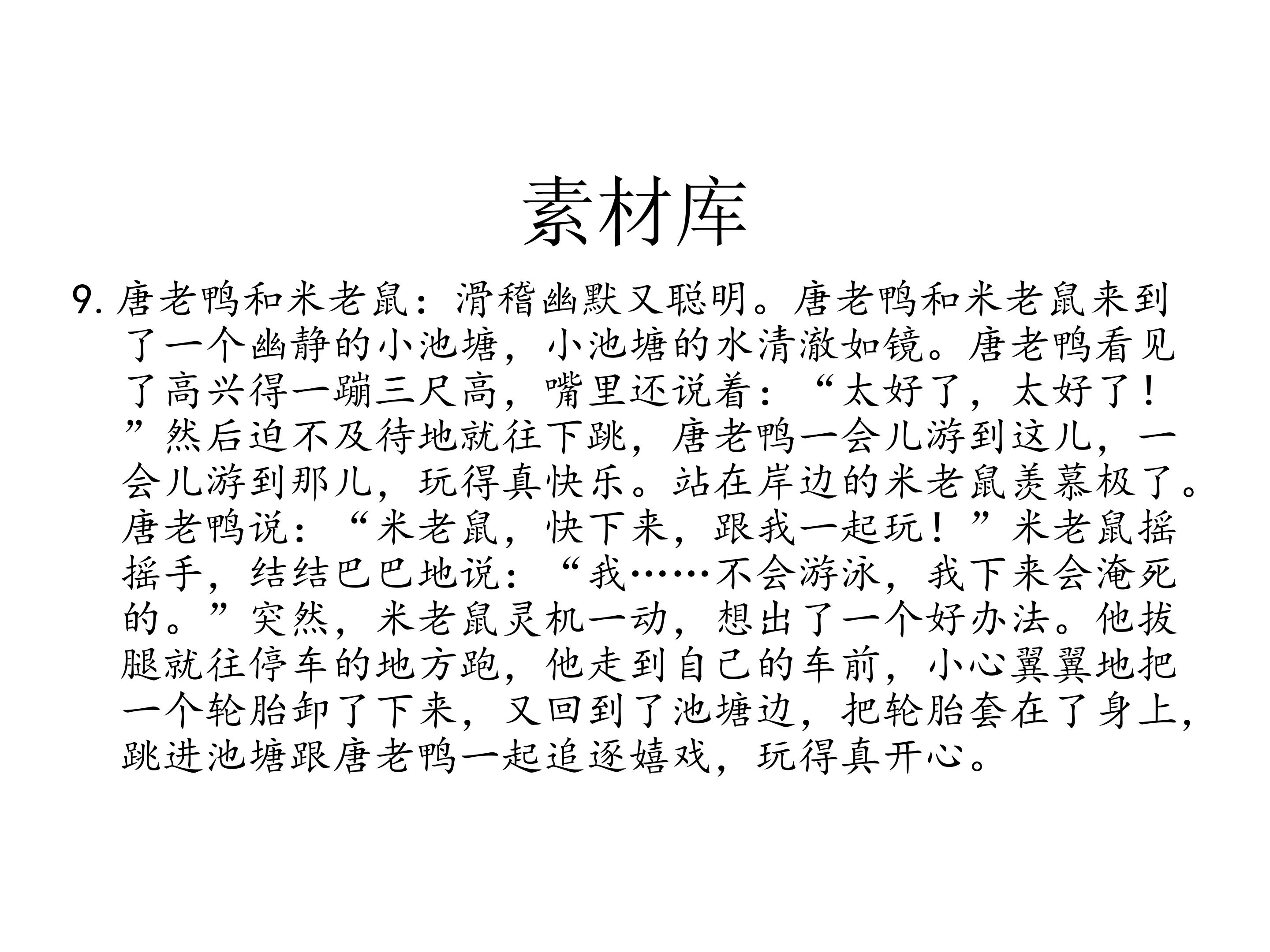 素材库

9.唐老鸭和米老鼠：滑稽幽默又聪明。唐老鸭和米老鼠来到了一个幽静的小池塘，小池塘的水清澈如镜。唐老鸭看见了高兴得一蹦三尺高，嘴里还说着：“太好了，太好了！”然后迫不及待地就往下跳，唐老鸭一会儿游到这儿，一会儿游到那儿，玩得真快乐。站在岸边的米老鼠羡慕极了。唐老鸭说：“米老鼠，快下来，跟我一起玩！”米老鼠摇摇手，结结巴巴地说：“我……不会游泳，我下来会淹死的。”突然，米老鼠灵机一动，想出了一个好办法。他拔腿就往停车的地方跑，他走到自己的车前，小心翼翼地把一个轮胎卸了下来，又回到了池塘边，把轮胎套在了身上，跳进池塘跟唐老鸭一起追逐嬉戏，玩得真开心。